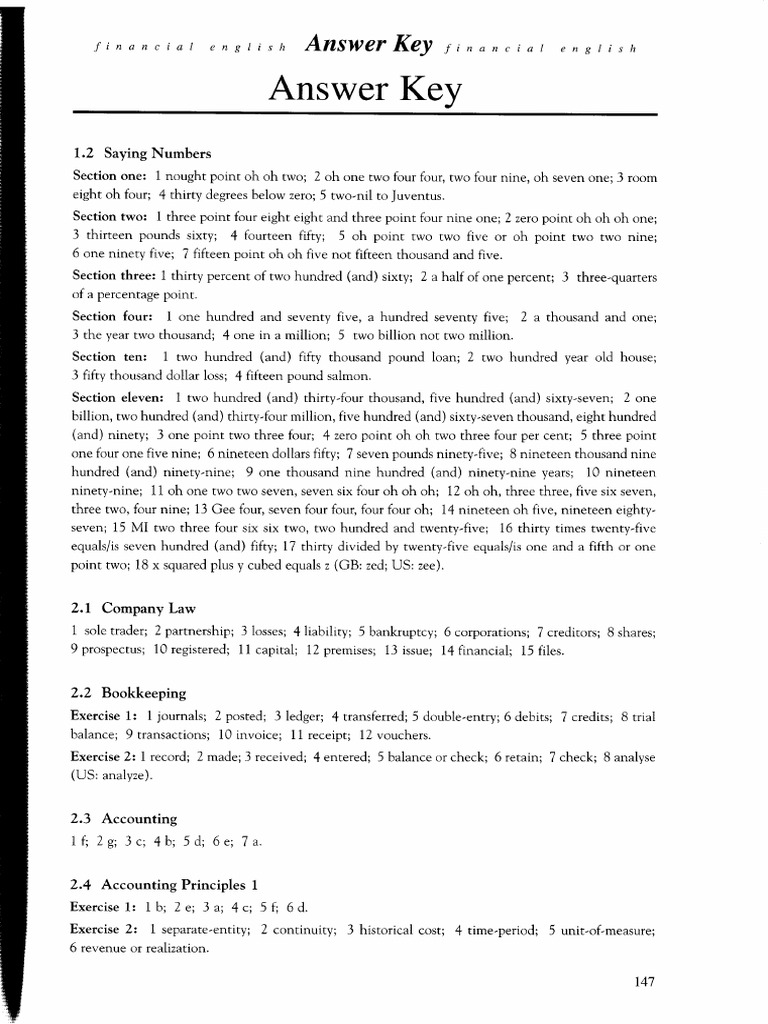 financial english Answer Key financial english

Answer Key

1.2 Saying Numbers

Section one: 1 nought point oh oh two; 2 oh one two four four, two four nine, oh seven one; 3 room eight oh four; 4 thirty degrees below zero; 5 two-nil to Juventus.

Section two: 1 three point four eight eight and three point four nine one; 2 zero point oh oh oh one; 3 thirteen pounds sixty; 4 fourteen fifty; 5 oh point two two five or oh point two two nine; 6 one ninety five; 7 fifteen point oh oh five not fifteen thousand and five.

Section three: 1 thirty percent of two hundred (and) sixty; 2 a half of one percent; 3 three-quarters of a percentage point.

Section four: 1 one hundred and seventy five, a hundred seventy five; 2 a thousand and one; 3 the year two thousand; 4 one in a million; 5 two billion not two million.

Section ten: 1 two hundred (and) fifty thousand pound loan; 2 two hundred year old house; 3 fifty thousand dollar loss; 4 fifteen pound salmon.

Section eleven: 1 two hundred (and) thirty-four thousand, five hundred (and) sixty-seven; 2 one billion, two hundred (and) thirty-four million, five hundred (and) sixty-seven thousand, eight hundred (and) ninety; 3 one point two three four; 4 zero point oh oh two three four per cent; 5 three point one four one five nine; 6 nineteen dollars fifty; 7 seven pounds ninety-five; 8 nineteen thousand nine hundred (and) ninety-nine; 9 one thousand nine hundred (and) ninety-nine years; 10 nineteen ninety-nine; 11 oh one two two seven, seven six four oh oh oh; 12 oh oh, three three, five six seven, three two, four nine; 13 Gee four, seven four four, four four oh; 14 nineteen oh five, nineteen eighty-seven; 15 MI two three four six six two, two hundred and twenty-five; 16 thirty times twenty-five equals/is seven hundred (and) fifty; 17 thirty divided by twenty-five equals/is one and a fifth or one point two; 18 x squared plus y cubed equals z (GB: zed; US: zee).

2.1 Company Law

1 sole trader; 2 partnership; 3 losses; 4 liability; 5 bankruptcy; 6 corporations; 7 creditors; 8 shares; 9 prospectus; 10 registered; 11 capital; 12 premises; 13 issue; 14 financial; 15 files.

2.2 Bookkeeping

Exercise 1: 1 journals; 2 posted; 3 ledger; 4 transferred; 5 double-entry; 6 debits; 7 credits; 8 trial balance; 9 transactions; 10 invoice; 11 receipt; 12 vouchers.

Exercise 2: 1 record; 2 made; 3 received; 4 entered; 5 balance or check; 6 retain; 7 check; 8 analyse (US: analyze).

2.3 Accounting

1 f; 2 g; 3 c; 4 b; 5 d; 6 e; 7 a.

2.4 Accounting Principles 1

Exercise 1: 1 b; 2 e; 3 a; 4 c; 5 f; 6 d.

Exercise 2: 1 separate-entity; 2 continuity; 3 historical cost; 4 time-period; 5 unit-of-measure; 6 revenue or realization.

147